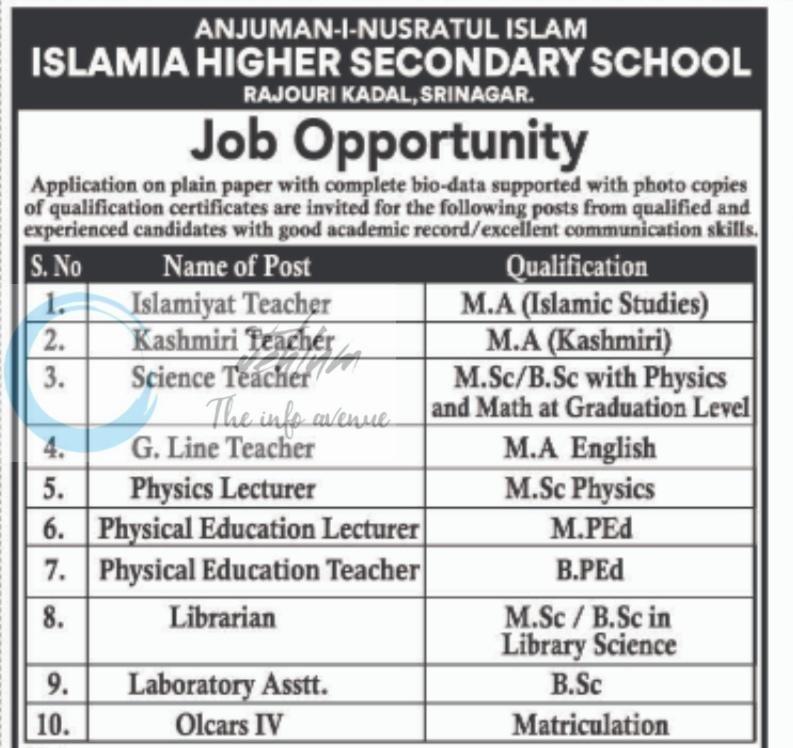 ANJUMAN-I-NUSRATUL ISLAM
ISLAMIA HIGHER SECONDARY SCHOOL
RAJOURI KADAL, SRINAGAR.

Job Opportunity

Application on plain paper with complete bio-data supported with photo copies of qualification certificates are invited for the following posts from qualified and experienced candidates with good academic record/excellent communication skills.

| S. No | Name of Post | Qualification |
|---|---|---|
| 1. | Islamiyat Teacher | M.A (Islamic Studies) |
| 2. | Kashmiri Teacher | M.A (Kashmiri) |
| 3. | Science Teacher | M.Sc/B.Sc with Physics and Math at Graduation Level |
| 4. | G. Line Teacher | M.A English |
| 5. | Physics Lecturer | M.Sc Physics |
| 6. | Physical Education Lecturer | M.PEd |
| 7. | Physical Education Teacher | B.PEd |
| 8. | Librarian | M.Sc / B.Sc in Library Science |
| 9. | Laboratory Asstt. | B.Sc |
| 10. | Olcars IV | Matriculation |

The info avenue